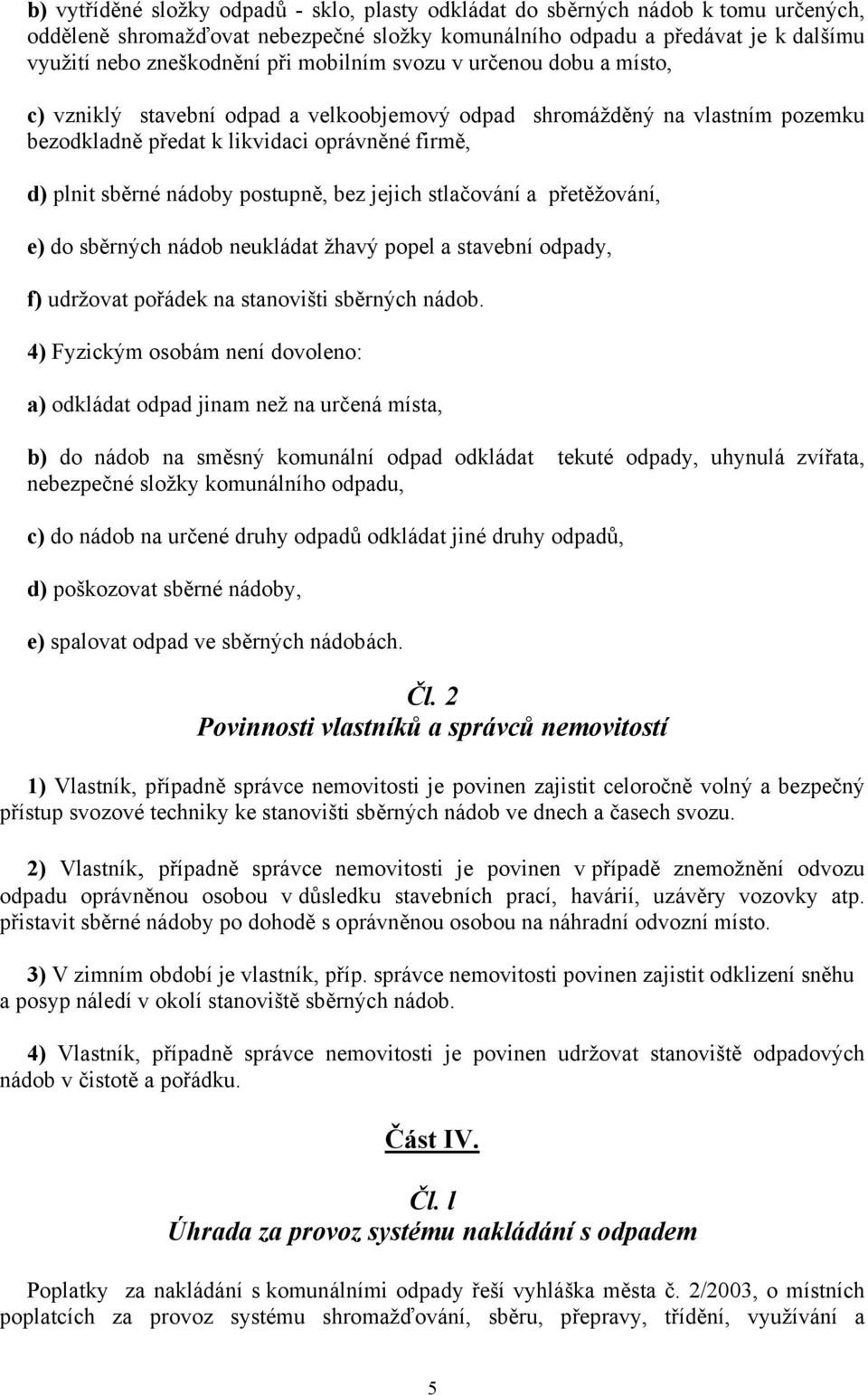 b) vytříděné složky odpadů - sklo, plasty odkládat do sběrných nádob k tomu určených, odděleně shromažďovat nebezpečné složky komunálního odpadu a předávat je k dalšímu využití nebo zneškodnění při mobilním svozu v určenou dobu a místo,

c) vzniklý stavební odpad a velkoobjemový odpad shromážděný na vlastním pozemku bezodkladně předat k likvidaci oprávněné firmě,

d) plnit sběrné nádoby postupně, bez jejich stlačování a přetěžování,

e) do sběrných nádob neukládat žhavý popel a stavební odpady,

f) udržovat pořádek na stanovišti sběrných nádob.

4) Fyzickým osobám není dovoleno:

a) odkládat odpad jinam než na určená místa,

b) do nádob na směsný komunální odpad odkládat tekuté odpady, uhynulá zvířata, nebezpečné složky komunálního odpadu,

c) do nádob na určené druhy odpadů odkládat jiné druhy odpadů,

d) poškozovat sběrné nádoby,

e) spalovat odpad ve sběrných nádobách.

Čl. 2
Povinnosti vlastníků a správců nemovitostí

1) Vlastník, případně správce nemovitosti je povinen zajistit celoročně volný a bezpečný přístup svozové techniky ke stanovišti sběrných nádob ve dnech a časech svozu.

2) Vlastník, případně správce nemovitosti je povinen v případě znemožnění odvozu odpadu oprávněnou osobou v důsledku stavebních prací, havárií, uzávěry vozovky atp. přistavit sběrné nádoby po dohodě s oprávněnou osobou na náhradní odvozní místo.

3) V zimním období je vlastník, příp. správce nemovitosti povinen zajistit odklizení sněhu a posyp náledí v okolí stanoviště sběrných nádob.

4) Vlastník, případně správce nemovitosti je povinen udržovat stanoviště odpadových nádob v čistotě a pořádku.

Část IV.

Čl. l
Úhrada za provoz systému nakládání s odpadem

Poplatky za nakládání s komunálními odpady řeší vyhláška města č. 2/2003, o místních poplatcích za provoz systému shromažďování, sběru, přepravy, třídění, využívání a

5